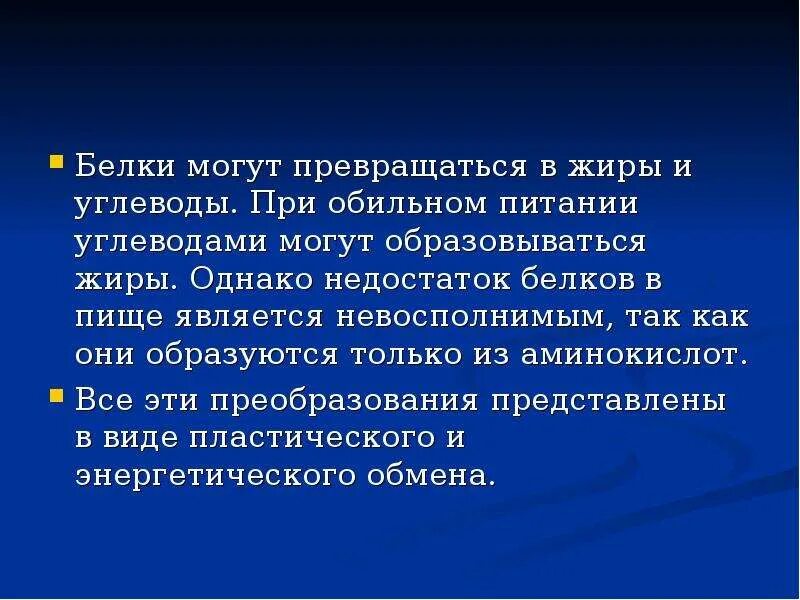 Белки могут превращаться в жиры и углеводы. При обильном питании углеводами могут образовываться жиры. Однако недостаток белков в пище является невосполнимым, так как они образуются только из аминокислот.

Все эти преобразования представлены в виде пластического и энергетического обмена.